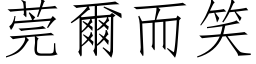 莞爾而笑